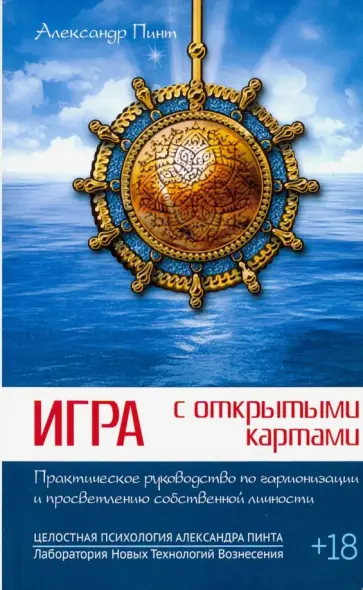 Александр Пинт

ИГРА с открытыми картами

Практическое руководство по гармонизации и просветлению собственной личности

ЦЕЛОСТНАЯ ПСИХОЛОГИЯ АЛЕКСАНДРА ПИНТА
Лаборатория Новых Технологий Вознесения

+18